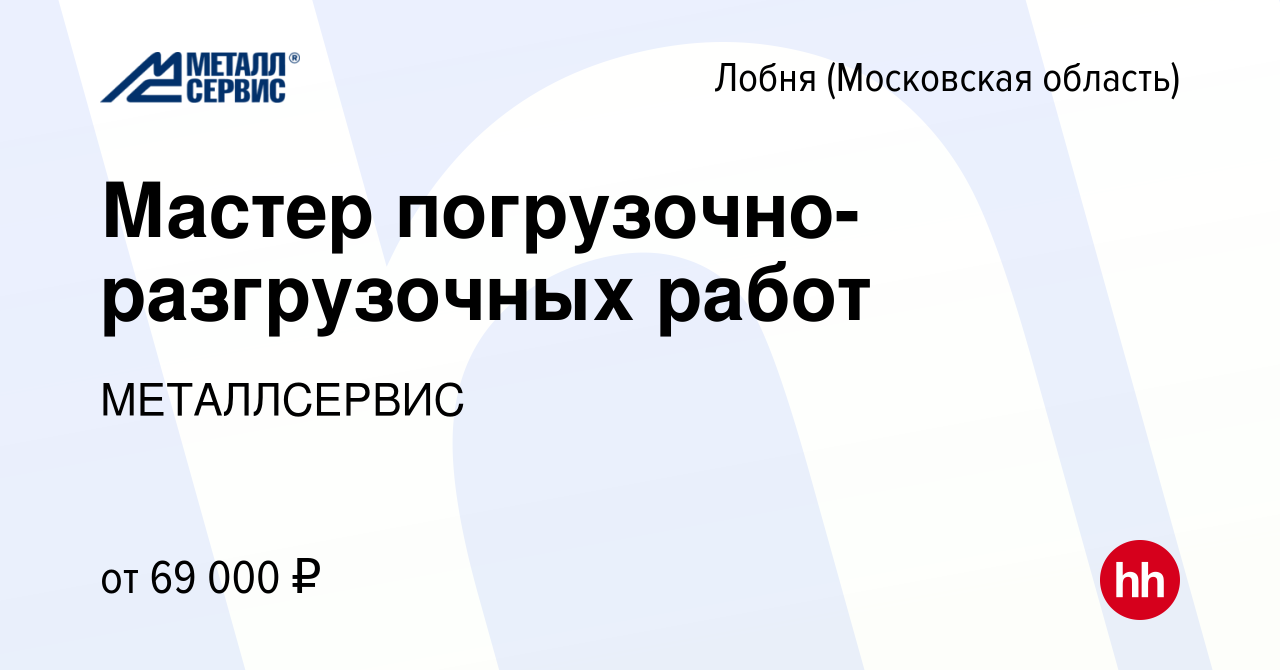 МЕТАЛЛ® СЕРВИС

Лобня (Московская область)

Мастер погрузочно-разгрузочных работ

МЕТАЛЛСЕРВИС

от 69 000 ₽

hh